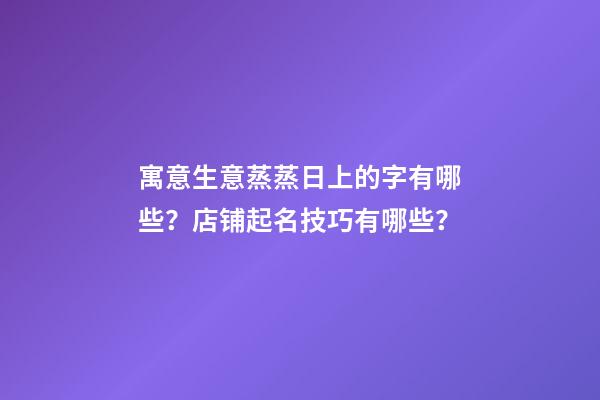 寓意生意蒸蒸日上的字有哪些？店铺起名技巧有哪些？